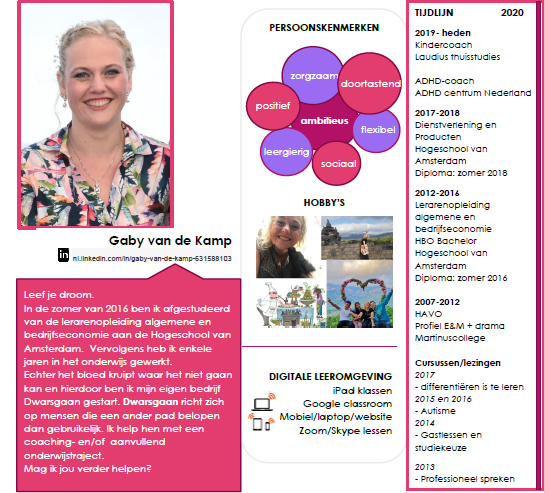 Gaby van de Kamp

in nl.linkedin.com/in/gaby-van-de-kamp-631588103

Leef je droom.
In de zomer van 2016 ben ik afgestudeerd van de lerarenopleiding algemene en bedrijfseconomie aan de Hogeschool van Amsterdam. Vervolgens heb ik enkele jaren in het onderwijs gewerkt.
Echter het bloed kruipt waar het niet gaan kan en hierdoor ben ik mijn eigen bedrijf Dwarsgaan gestart. Dwarsgaan richt zich op mensen die een ander pad belopen dan gebruikelijk. Ik help hen met een coaching- en/of aanvullend onderwijstraject.
Mag ik jou verder helpen?

PERSOONSKENMERKEN

zorgzaam
doortastend
positief
ambitieus
flexibel
leergierig
sociaal

HOBBY'S

DIGITALE LEEROMGEVING
iPad klassen
Google classroom
Mobiel/laptop/website
Zoom/Skype lessen

TIJDLIJN 2020

2019- heden
Kindercoach
Laudius thuisstudies

ADHD-coach
ADHD centrum Nederland

2017-2018
Dienstverlening en Producten
Hogeschool van Amsterdam
Diploma: zomer 2018

2012-2016
Lerarenopleiding algemene en bedrijfseconomie
HBO Bachelor
Hogeschool van Amsterdam
Diploma: zomer 2016

2007-2012
HAVO
Profiel E&M + drama
Martinuscollege

Cursussen/lezingen
2017
- differentiëren is te leren
2015 en 2016
- Autisme
2014
- Gastlessen en studiekeuze

2013
- Professioneel spreken